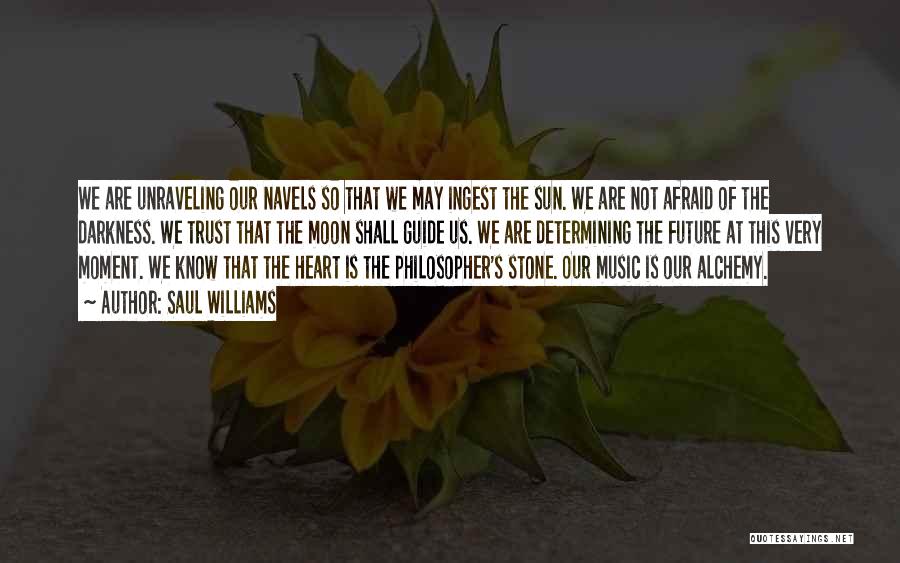 WE ARE UNRAVELING OUR NAVELS SO THAT WE MAY INGEST THE SUN. WE ARE NOT AFRAID OF THE DARKNESS. WE TRUST THAT THE MOON SHALL GUIDE US. WE ARE DETERMINING THE FUTURE AT THIS VERY MOMENT. WE KNOW THAT THE HEART IS THE PHILOSOPHER'S STONE. OUR MUSIC IS OUR ALCHEMY.

~ AUTHOR: SAUL WILLIAMS

QUOTESSAYINGS.NET